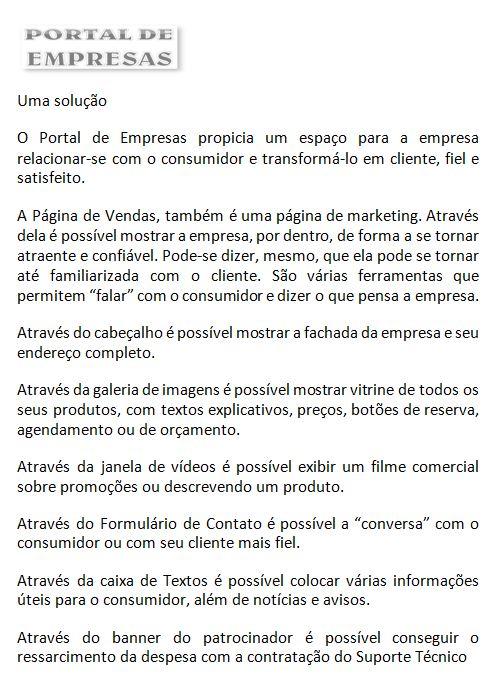 PORTAL DE
EMPRESAS

Uma solução

O Portal de Empresas propicia um espaço para a empresa relacionar-se com o consumidor e transformá-lo em cliente, fiel e satisfeito.

A Página de Vendas, também é uma página de marketing. Através dela é possível mostrar a empresa, por dentro, de forma a se tornar atraente e confiável. Pode-se dizer, mesmo, que ela pode se tornar até familiarizada com o cliente. São várias ferramentas que permitem “falar” com o consumidor e dizer o que pensa a empresa.

Através do cabeçalho é possível mostrar a fachada da empresa e seu endereço completo.

Através da galeria de imagens é possível mostrar vitrine de todos os seus produtos, com textos explicativos, preços, botões de reserva, agendamento ou de orçamento.

Através da janela de vídeos é possível exibir um filme comercial sobre promoções ou descrevendo um produto.

Através do Formulário de Contato é possível a “conversa” com o consumidor ou com seu cliente mais fiel.

Através da caixa de Textos é possível colocar várias informações úteis para o consumidor, além de notícias e avisos.

Através do banner do patrocinador é possível conseguir o ressarcimento da despesa com a contratação do Suporte Técnico